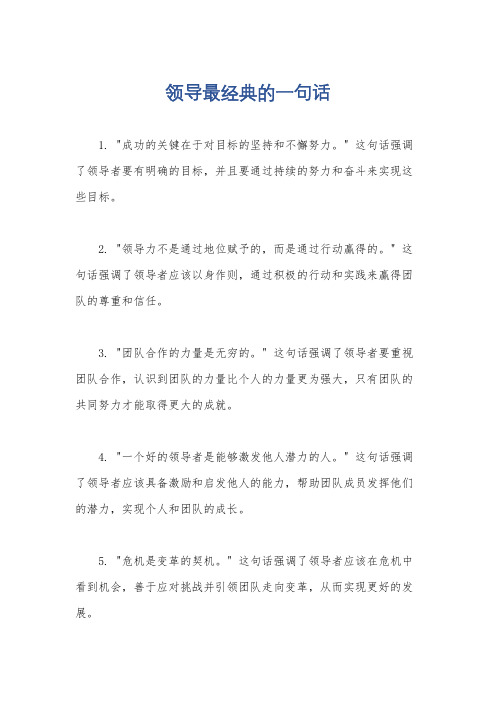 领导最经典的一句话

1. "成功的关键在于对目标的坚持和不懈努力。" 这句话强调了领导者要有明确的目标，并且要通过持续的努力和奋斗来实现这些目标。

2. "领导力不是通过地位赋予的，而是通过行动赢得的。" 这句话强调了领导者应该以身作则，通过积极的行动和实践来赢得团队的尊重和信任。

3. "团队合作的力量是无穷的。" 这句话强调了领导者要重视团队合作，认识到团队的力量比个人的力量更为强大，只有团队的共同努力才能取得更大的成就。

4. "一个好的领导者是能够激发他人潜力的人。" 这句话强调了领导者应该具备激励和启发他人的能力，帮助团队成员发挥他们的潜力，实现个人和团队的成长。

5. "危机是变革的契机。" 这句话强调了领导者应该在危机中看到机会，善于应对挑战并引领团队走向变革，从而实现更好的发展。